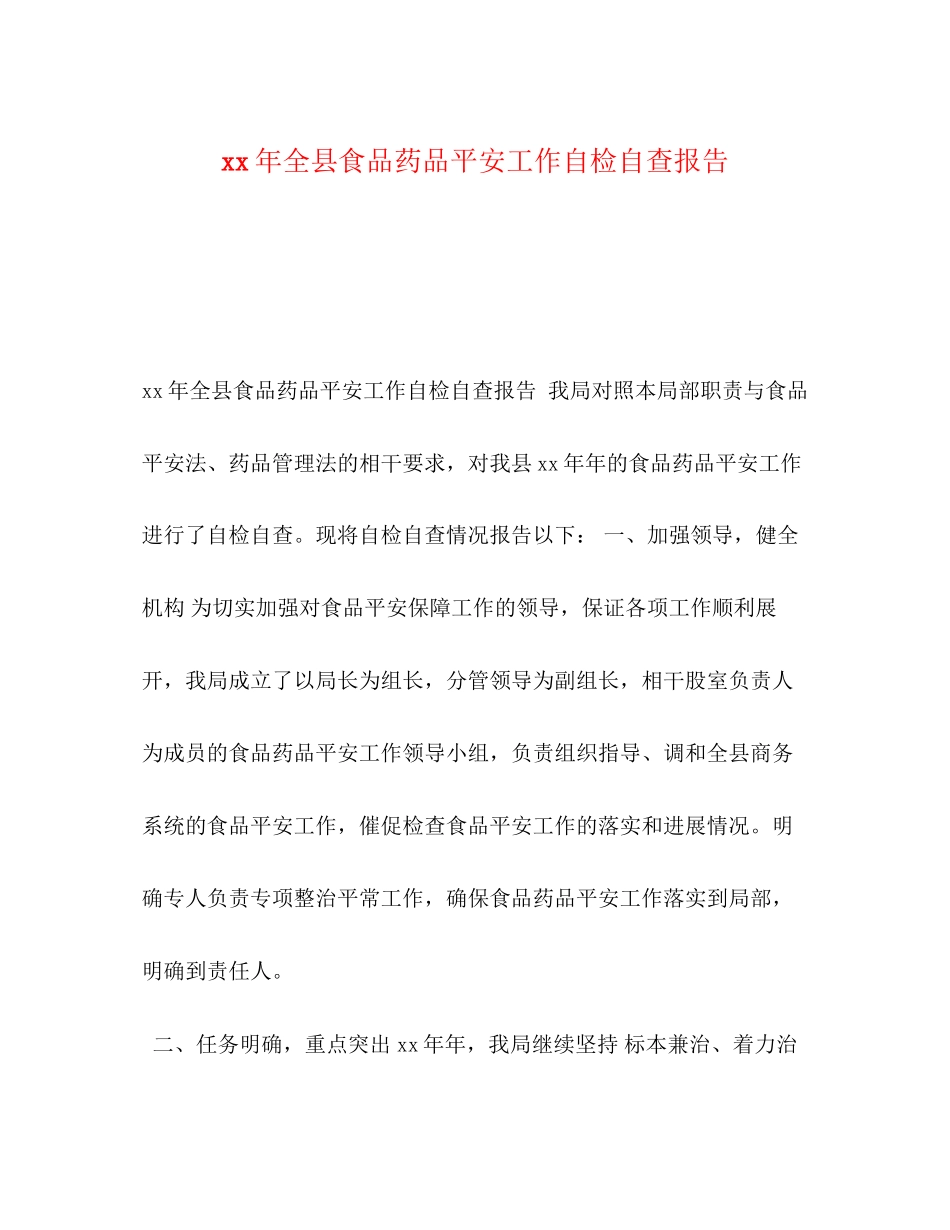 xx 年全县食品药品平安工作自检自查报告

xx 年全县食品药品平安工作自检自查报告 我局对照本局部职责与食品平安法、药品管理法的相干要求，对我县 xx 年年的食品药品平安工作进行了自检自查。现将自检自查情况报告以下： 一、加强领导，健全机构 为切实加强对食品平安保障工作的领导，保证各项工作顺利展开，我局成立了以局长为组长，分管领导为副组长，相干股室负责人为成员的食品药品平安工作领导小组，负责组织指导、调和全县商务系统的食品平安工作，催促检查食品平安工作的落实和进展情况。明确专人负责专项整治平常工作，确保食品药品平安工作落实到局部，明确到责任人。

二、任务明确，重点突出 xx 年年，我局继续坚持 标本兼治、着力治